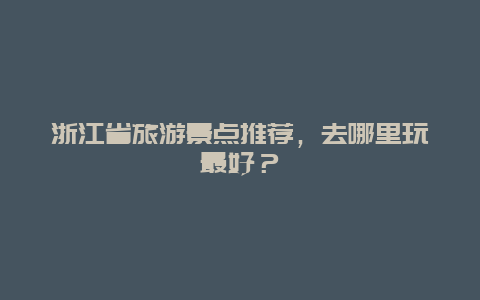 浙江省旅游景点推荐，去哪里玩最好？